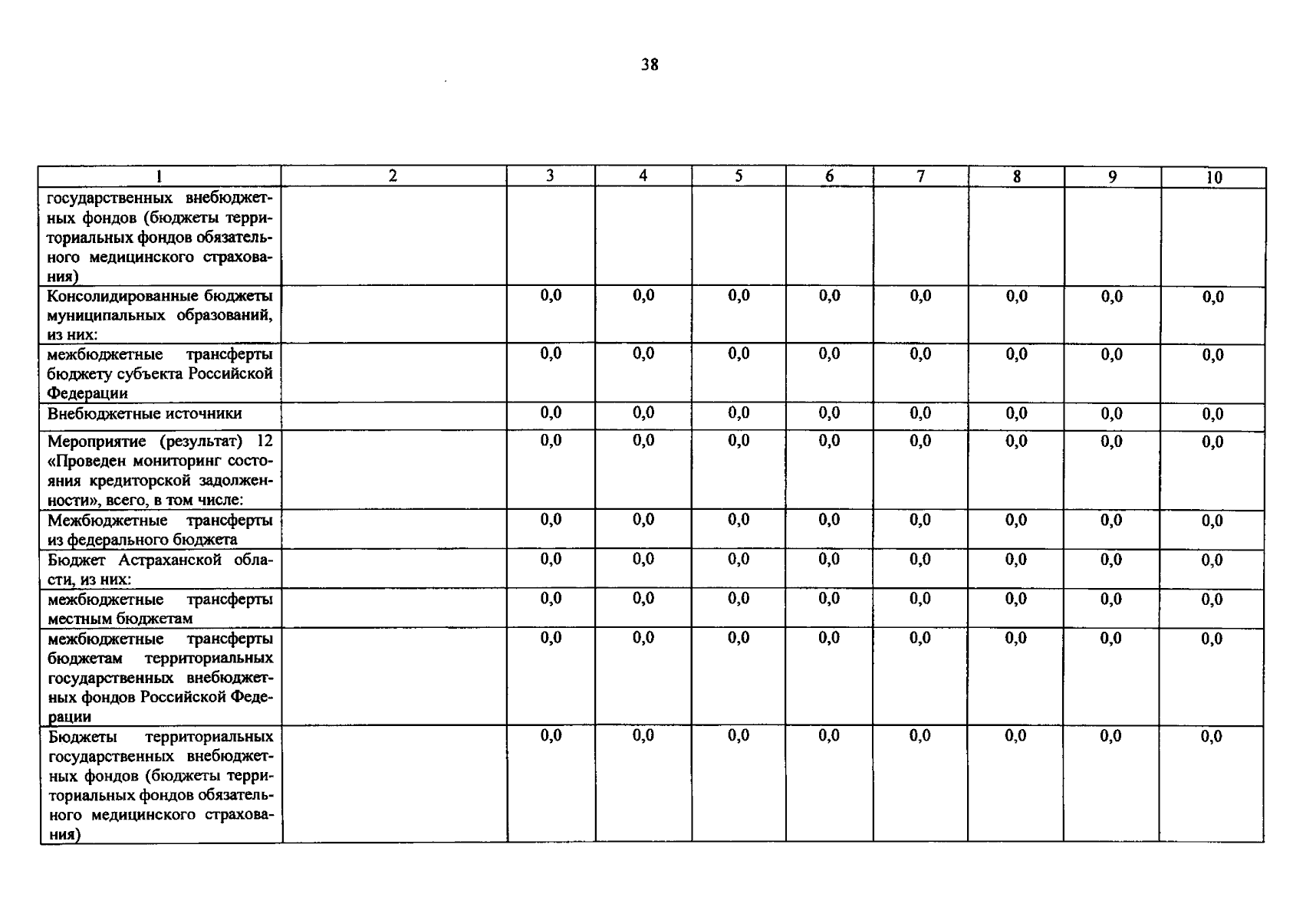 38

| 1 | 2 | 3 | 4 | 5 | 6 | 7 | 8 | 9 | 10 |
|---|---|---|---|---|---|---|---|---|---|
| государственных внебюджетных фондов (бюджеты территориальных фондов обязательного медицинского страхования) | | | | | | | | | |
| Консолидированные бюджеты муниципальных образований, из них: | | 0,0 | 0,0 | 0,0 | 0,0 | 0,0 | 0,0 | 0,0 | 0,0 |
| межбюджетные трансферты бюджету субъекта Российской Федерации | | 0,0 | 0,0 | 0,0 | 0,0 | 0,0 | 0,0 | 0,0 | 0,0 |
| Внебюджетные источники | | 0,0 | 0,0 | 0,0 | 0,0 | 0,0 | 0,0 | 0,0 | 0,0 |
| Мероприятие (результат) 12 «Проведен мониторинг состояния кредиторской задолженности», всего, в том числе: | | 0,0 | 0,0 | 0,0 | 0,0 | 0,0 | 0,0 | 0,0 | 0,0 |
| Межбюджетные трансферты из федерального бюджета | | 0,0 | 0,0 | 0,0 | 0,0 | 0,0 | 0,0 | 0,0 | 0,0 |
| Бюджет Астраханской области, из них: | | 0,0 | 0,0 | 0,0 | 0,0 | 0,0 | 0,0 | 0,0 | 0,0 |
| межбюджетные трансферты местным бюджетам | | 0,0 | 0,0 | 0,0 | 0,0 | 0,0 | 0,0 | 0,0 | 0,0 |
| межбюджетные трансферты бюджетам территориальных государственных внебюджетных фондов Российской Федерации | | 0,0 | 0,0 | 0,0 | 0,0 | 0,0 | 0,0 | 0,0 | 0,0 |
| Бюджеты территориальных государственных внебюджетных фондов (бюджеты территориальных фондов обязательного медицинского страхования) | | 0,0 | 0,0 | 0,0 | 0,0 | 0,0 | 0,0 | 0,0 | 0,0 |